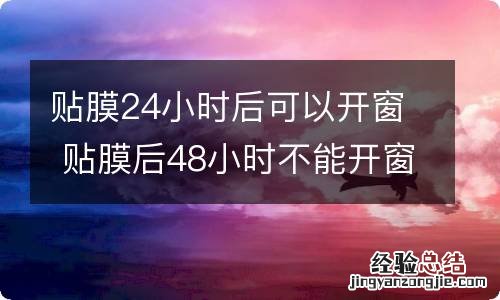 贴膜24小时后可以开窗 贴膜后48小时不能开窗

经验总结
jingyanzongjie.com